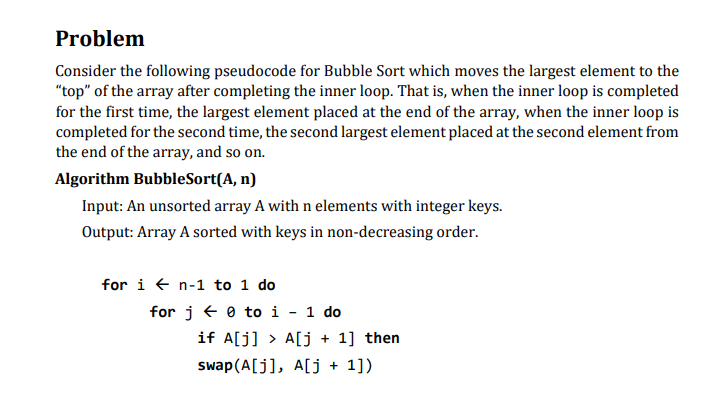 Problem

Consider the following pseudocode for Bubble Sort which moves the largest element to the "top" of the array after completing the inner loop. That is, when the inner loop is completed for the first time, the largest element placed at the end of the array, when the inner loop is completed for the second time, the second largest element placed at the second element from the end of the array, and so on.

Algorithm BubbleSort(A, n)

Input: An unsorted array A with n elements with integer keys.

Output: Array A sorted with keys in non-decreasing order.

for i ← n-1 to 1 do
for j ← 0 to i - 1 do
if A[j] > A[j + 1] then
swap(A[j], A[j + 1])